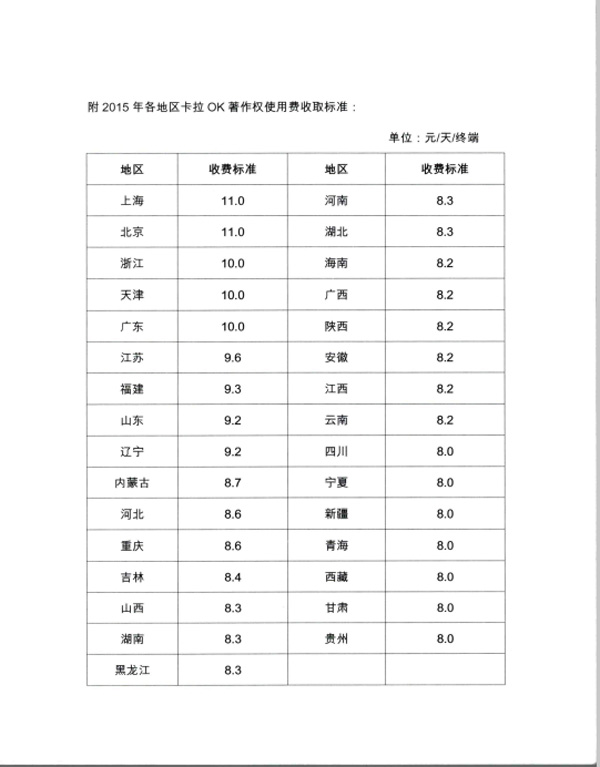 附 2015 年各地区卡拉 OK 著作权使用费收取标准：

单位：元/天/终端

| 地区 | 收费标准 | 地区 | 收费标准 |
|---|---|---|---|
| 上海 | 11.0 | 河南 | 8.3 |
| 北京 | 11.0 | 湖北 | 8.3 |
| 浙江 | 10.0 | 海南 | 8.2 |
| 天津 | 10.0 | 广西 | 8.2 |
| 广东 | 10.0 | 陕西 | 8.2 |
| 江苏 | 9.6 | 安徽 | 8.2 |
| 福建 | 9.3 | 江西 | 8.2 |
| 山东 | 9.2 | 云南 | 8.2 |
| 辽宁 | 9.2 | 四川 | 8.0 |
| 内蒙古 | 8.7 | 宁夏 | 8.0 |
| 河北 | 8.6 | 新疆 | 8.0 |
| 重庆 | 8.6 | 青海 | 8.0 |
| 吉林 | 8.4 | 西藏 | 8.0 |
| 山西 | 8.3 | 甘肃 | 8.0 |
| 湖南 | 8.3 | 贵州 | 8.0 |
| 黑龙江 | 8.3 | | |